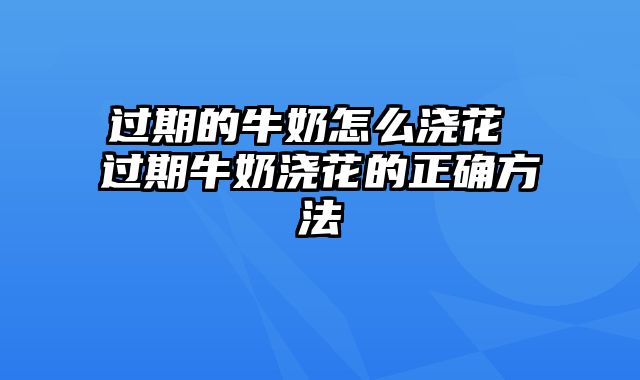 过期的牛奶怎么浇花 过期牛奶浇花的正确方法